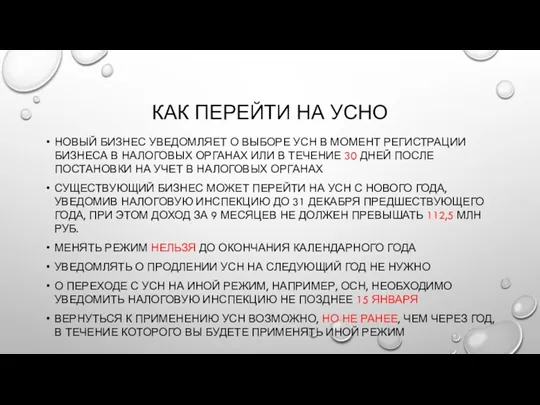 КАК ПЕРЕЙТИ НА УСНО

• НОВЫЙ БИЗНЕС УВЕДОМЛЯЕТ О ВЫБОРЕ УСН В МОМЕНТ РЕГИСТРАЦИИ БИЗНЕСА В НАЛОГОВЫХ ОРГАНАХ ИЛИ В ТЕЧЕНИЕ 30 ДНЕЙ ПОСЛЕ ПОСТАНОВКИ НА УЧЕТ В НАЛОГОВЫХ ОРГАНАХ

• СУЩЕСТВУЮЩИЙ БИЗНЕС МОЖЕТ ПЕРЕЙТИ НА УСН С НОВОГО ГОДА, УВЕДОМИВ НАЛОГОВУЮ ИНСПЕКЦИЮ ДО 31 ДЕКАБРЯ ПРЕДШЕСТВУЮЩЕГО ГОДА, ПРИ ЭТОМ ДОХОД ЗА 9 МЕСЯЦЕВ НЕ ДОЛЖЕН ПРЕВЫШАТЬ 112,5 МЛН РУБ.

• МЕНЯТЬ РЕЖИМ НЕЛЬЗЯ ДО ОКОНЧАНИЯ КАЛЕНДАРНОГО ГОДА

• УВЕДОМЛЯТЬ О ПРОДЛЕНИИ УСН НА СЛЕДУЮЩИЙ ГОД НЕ НУЖНО

• О ПЕРЕХОДЕ С УСН НА ИНОЙ РЕЖИМ, НАПРИМЕР, ОСН, НЕОБХОДИМО УВЕДОМИТЬ НАЛОГОВУЮ ИНСПЕКЦИЮ НЕ ПОЗДНЕЕ 15 ЯНВАРЯ

• ВЕРНУТЬСЯ К ПРИМЕНЕНИЮ УСН ВОЗМОЖНО, НО НЕ РАНЕЕ, ЧЕМ ЧЕРЕЗ ГОД, В ТЕЧЕНИЕ КОТОРОГО ВЫ БУДЕТЕ ПРИМЕНЯТЬ ИНОЙ РЕЖИМ